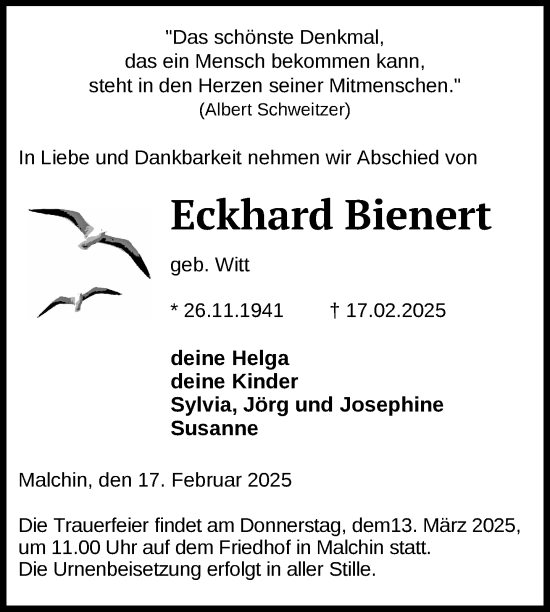 "Das schönste Denkmal,
das ein Mensch bekommen kann,
steht in den Herzen seiner Mitmenschen."
(Albert Schweitzer)

In Liebe und Dankbarkeit nehmen wir Abschied von

Eckhard Bienert

geb. Witt

* 26.11.1941 † 17.02.2025

deine Helga
deine Kinder
Sylvia, Jörg und Josephine
Susanne

Malchin, den 17. Februar 2025

Die Trauerfeier findet am Donnerstag, dem13. März 2025, um 11.00 Uhr auf dem Friedhof in Malchin statt.
Die Urnenbeisetzung erfolgt in aller Stille.